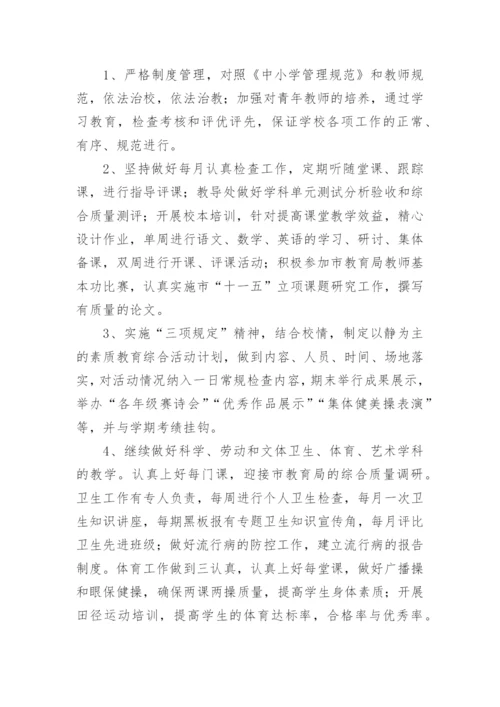 1、严格制度管理，对照《中小学管理规范》和教师规范，依法治校，依法治教；加强对青年教师的培养，通过学习教育，检查考核和评优评先，保证学校各项工作的正常、有序、规范进行。

2、坚持做好每月认真检查工作，定期听随堂课、跟踪课，进行指导评课；教导处做好学科单元测试分析验收和综合质量测评；开展校本培训，针对提高课堂教学效益，精心设计作业，单周进行语文、数学、英语的学习、研讨、集体备课，双周进行开课、评课活动；积极参加市教育局教师基本功比赛，认真实施市“十一五”立项课题研究工作，撰写有质量的论文。

3、实施“三项规定”精神，结合校情，制定以静为主的素质教育综合活动计划，做到内容、人员、时间、场地落实，对活动情况纳入一日常规检查内容，期末举行成果展示，举办“各年级赛诗会”“优秀作品展示”“集体健美操表演”等，并与学期考绩挂钩。

4、继续做好科学、劳动和文体卫生、体育、艺术学科的教学。认真上好每门课，迎接市教育局的综合质量调研。卫生工作有专人负责，每周进行个人卫生检查，每月一次卫生知识讲座，每期黑板报有专题卫生知识宣传角，每月评比卫生先进班级；做好流行病的防控工作，建立流行病的报告制度。体育工作做到三认真，认真上好每堂课，做好广播操和眼保健操，确保两课两操质量，提高学生身体素质；开展田径运动培训，提高学生的体育达标率，合格率与优秀率。